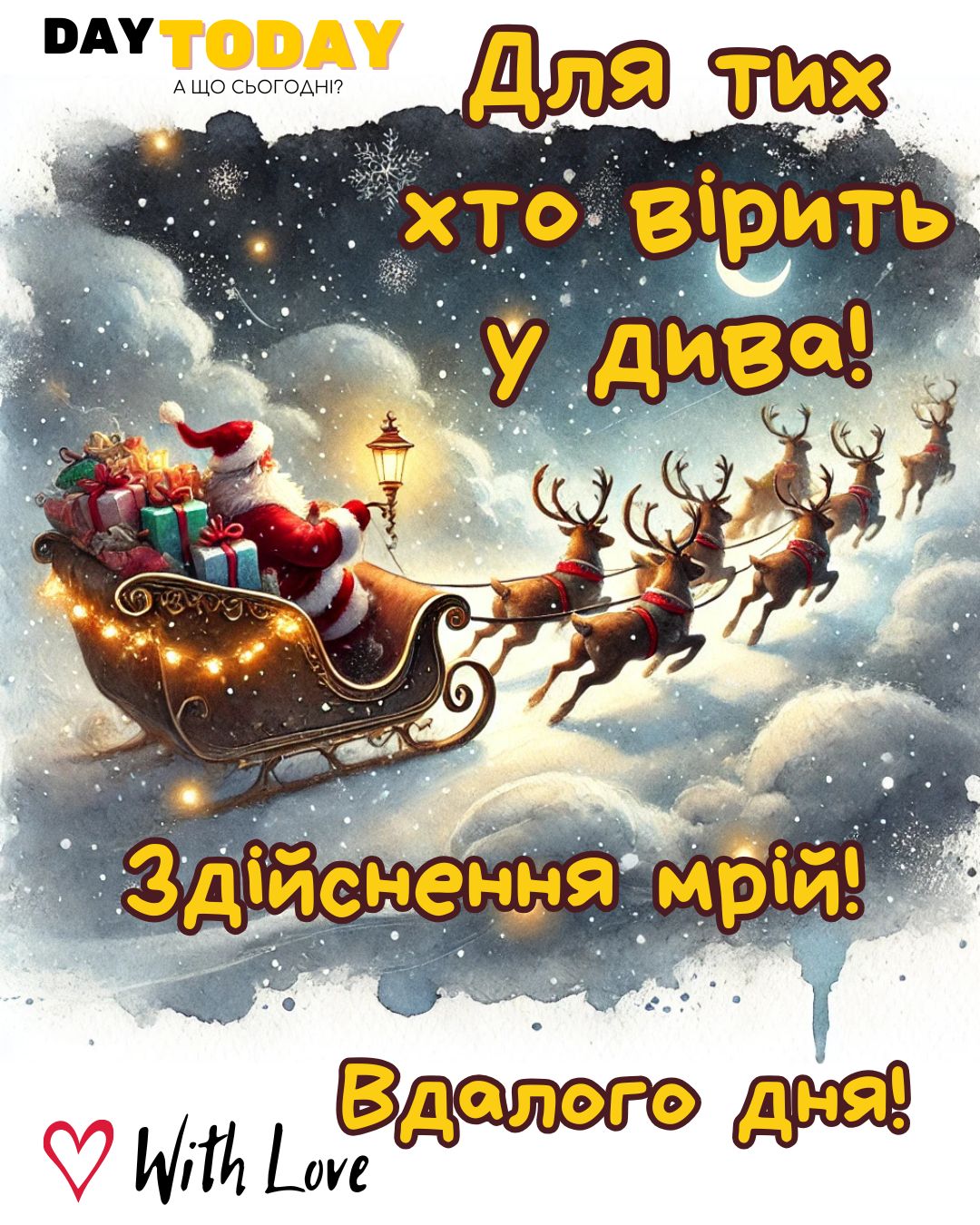 DAY TODAY
А ЩО СЬОГОДНІ?

Для тих хто вірить у дива!

Здійснення мрій!

Вдалого дня!

With Love